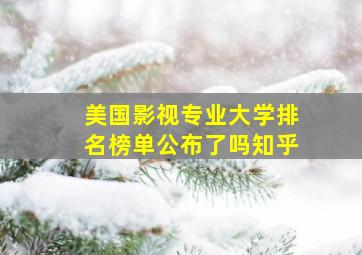 美国影视专业大学排名榜单公布了吗知乎